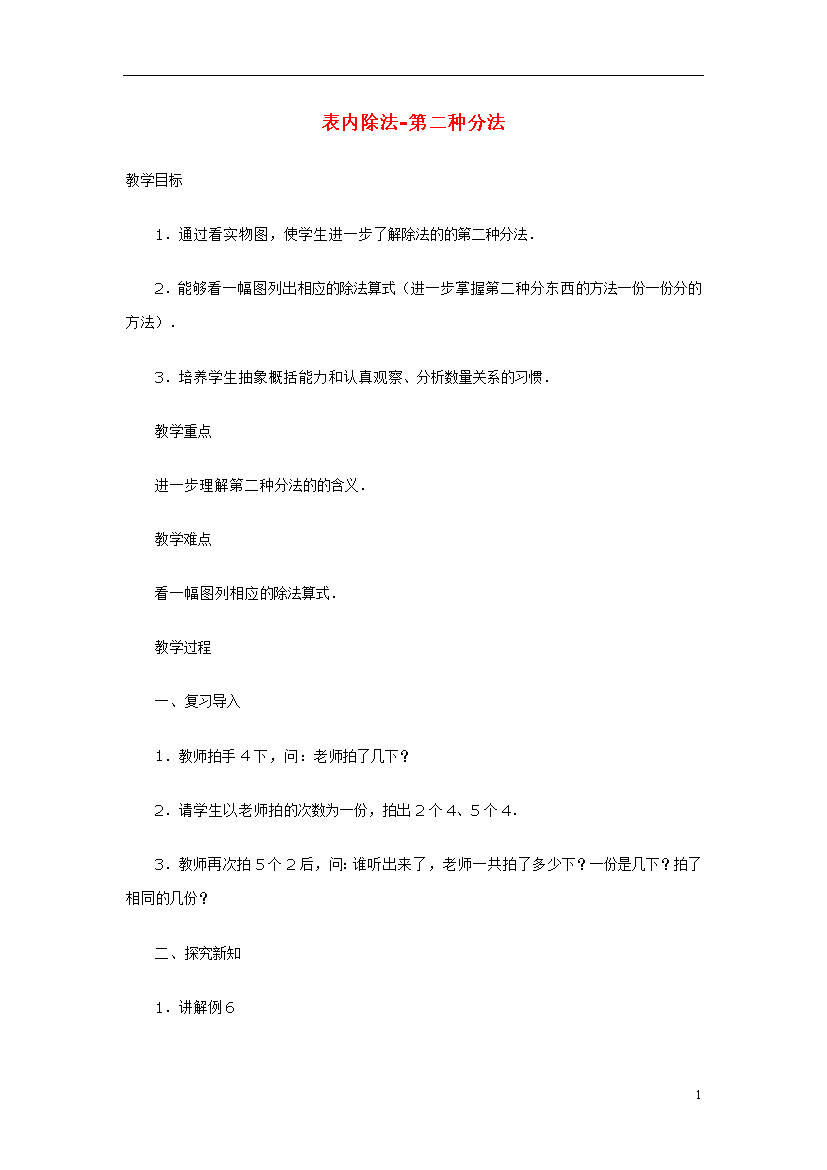 表内除法-第二种分法

教学目标

1．通过看实物图，使学生进一步了解除法的的第二种分法．

2．能够看一幅图列出相应的除法算式（进一步掌握第二种分东西的方法一份一份分的方法）．

3．培养学生抽象概括能力和认真观察、分析数量关系的习惯．

教学重点

进一步理解第二种分法的的含义．

教学难点

看一幅图列相应的除法算式．

教学过程

一、复习导入

1．教师拍手４下，问：老师拍了几下？

2．请学生以老师拍的次数为一份，拍出２个４、５个４．

3．教师再次拍５个２后，问：谁听出来了，老师一共拍了多少下？一份是几下？拍了相同的几份？

二、探究新知

1．讲解例６

1